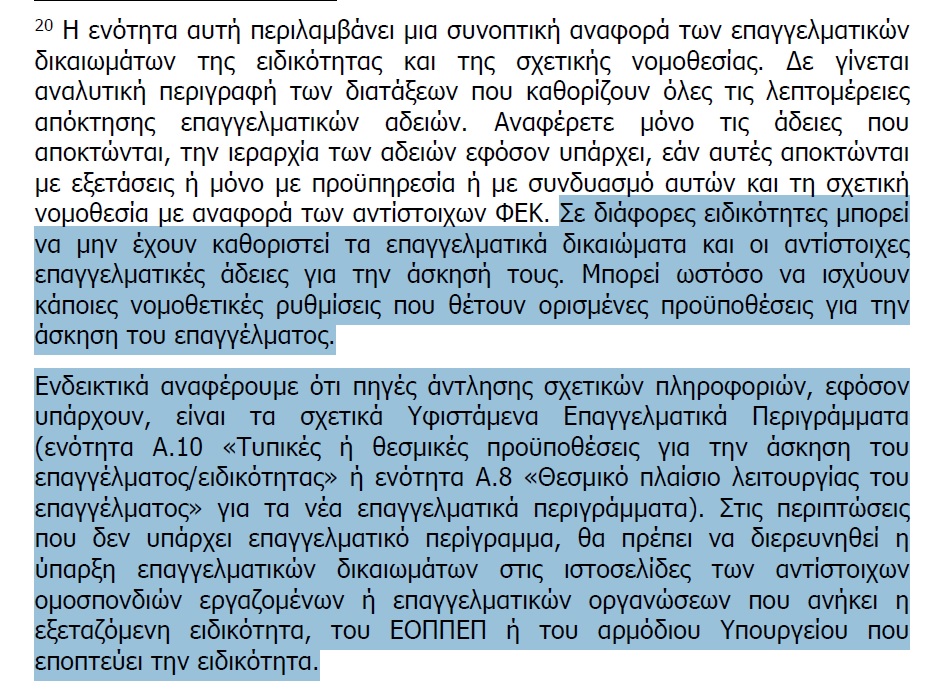 $^{20}$ Η ενότητα αυτή περιλαμβάνει μια συνοπτική αναφορά των επαγγελματικών δικαιωμάτων της ειδικότητας και της σχετικής νομοθεσίας. Δε γίνεται αναλυτική περιγραφή των διατάξεων που καθορίζουν όλες τις λεπτομέρειες απόκτησης επαγγελματικών αδειών. Αναφέρετε μόνο τις άδειες που αποκτώνται, την ιεραρχία των αδειών εφόσον υπάρχει, εάν αυτές αποκτώνται με εξετάσεις ή μόνο με προϋπηρεσία ή με συνδυασμό αυτών και τη σχετική νομοθεσία με αναφορά των αντίστοιχων ΦΕΚ. Σε διάφορες ειδικότητες μπορεί να μην έχουν καθοριστεί τα επαγγελματικά δικαιώματα και οι αντίστοιχες επαγγελματικές άδειες για την άσκησή τους. Μπορεί ωστόσο να ισχύουν κάποιες νομοθετικές ρυθμίσεις που θέτουν ορισμένες προϋποθέσεις για την άσκηση του επαγγέλματος.

Ενδεικτικά αναφέρουμε ότι πηγές άντλησης σχετικών πληροφοριών, εφόσον υπάρχουν, είναι τα σχετικά Υφιστάμενα Επαγγελματικά Περιγράμματα (ενότητα Α.10 «Τυπικές ή θεσμικές προϋποθέσεις για την άσκηση του επαγγέλματος/ειδικότητας» ή ενότητα Α.8 «Θεσμικό πλαίσιο λειτουργίας του επαγγέλματος» για τα νέα επαγγελματικά περιγράμματα). Στις περιπτώσεις που δεν υπάρχει επαγγελματικό περίγραμμα, θα πρέπει να διερευνηθεί η ύπαρξη επαγγελματικών δικαιωμάτων στις ιστοσελίδες των αντίστοιχων ομοσπονδιών εργαζομένων ή επαγγελματικών οργανώσεων που ανήκει η εξεταζόμενη ειδικότητα, του ΕΟΠΠΕΠ ή του αρμόδιου Υπουργείου που εποπτεύει την ειδικότητα.